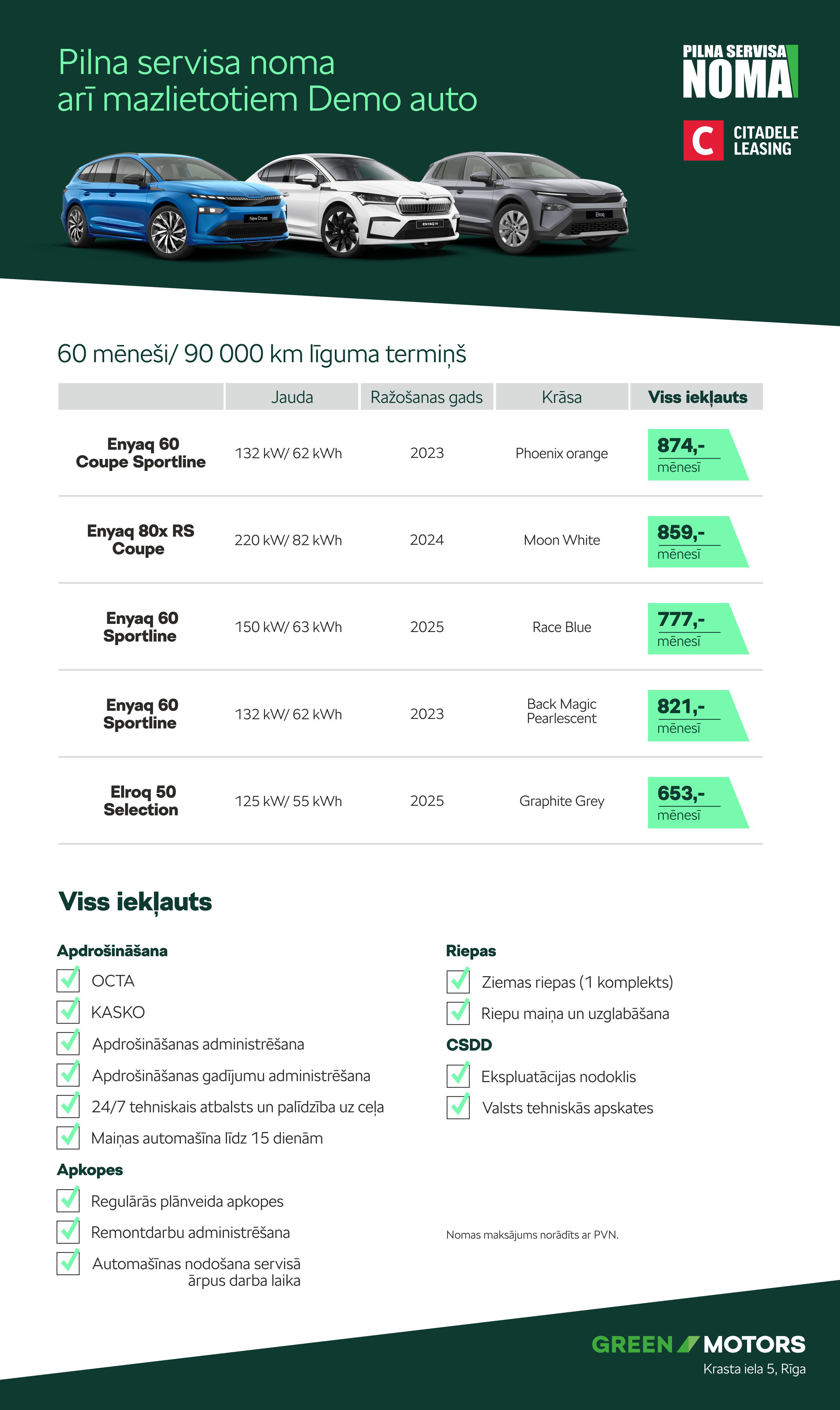 Pilna servisa noma arī mazlietotiem Demo auto

PILNA SERVISA NOMA

C CITADELE LEASING

New Enyaq

ENYAQ iV

Elroq

60 mēneši/ 90 000 km līguma termiņš

| | Jauda | Ražošanas gads | Krāsa | Viss iekļauts |
|---|---|---|---|---|
| Enyaq 60 Coupe Sportline | 132 kW/ 62 kWh | 2023 | Phoenix orange | 874,- mēnesī |
| Enyaq 80x RS Coupe | 220 kW/ 82 kWh | 2024 | Moon White | 859,- mēnesī |
| Enyaq 60 Sportline | 150 kW/ 63 kWh | 2025 | Race Blue | 777,- mēnesī |
| Enyaq 60 Sportline | 132 kW/ 62 kWh | 2023 | Back Magic Pearlescent | 821,- mēnesī |
| Elroq 50 Selection | 125 kW/ 55 kWh | 2025 | Graphite Grey | 653,- mēnesī |

Viss iekļauts

Apdrošināšana
OCTA
KASKO
Apdrošināšanas administrēšana
Apdrošināšanas gadījumu administrēšana
24/7 tehniskais atbalsts un palīdzība uz ceļa
Maiņas automašīna līdz 15 dienām

Apkopes
Regulārās plānveida apkopes
Remontdarbu administrēšana
Automašīnas nodošana servisā ārpus darba laika

Riepas
Ziemas riepas (1 komplekts)
Riepu maiņa un uzglabāšana

CSDD
Ekspluatācijas nodoklis
Valsts tehniskās apskates

Nomas maksājums norādīts ar PVN.

GREEN MOTORS
Krasta iela 5, Rīga